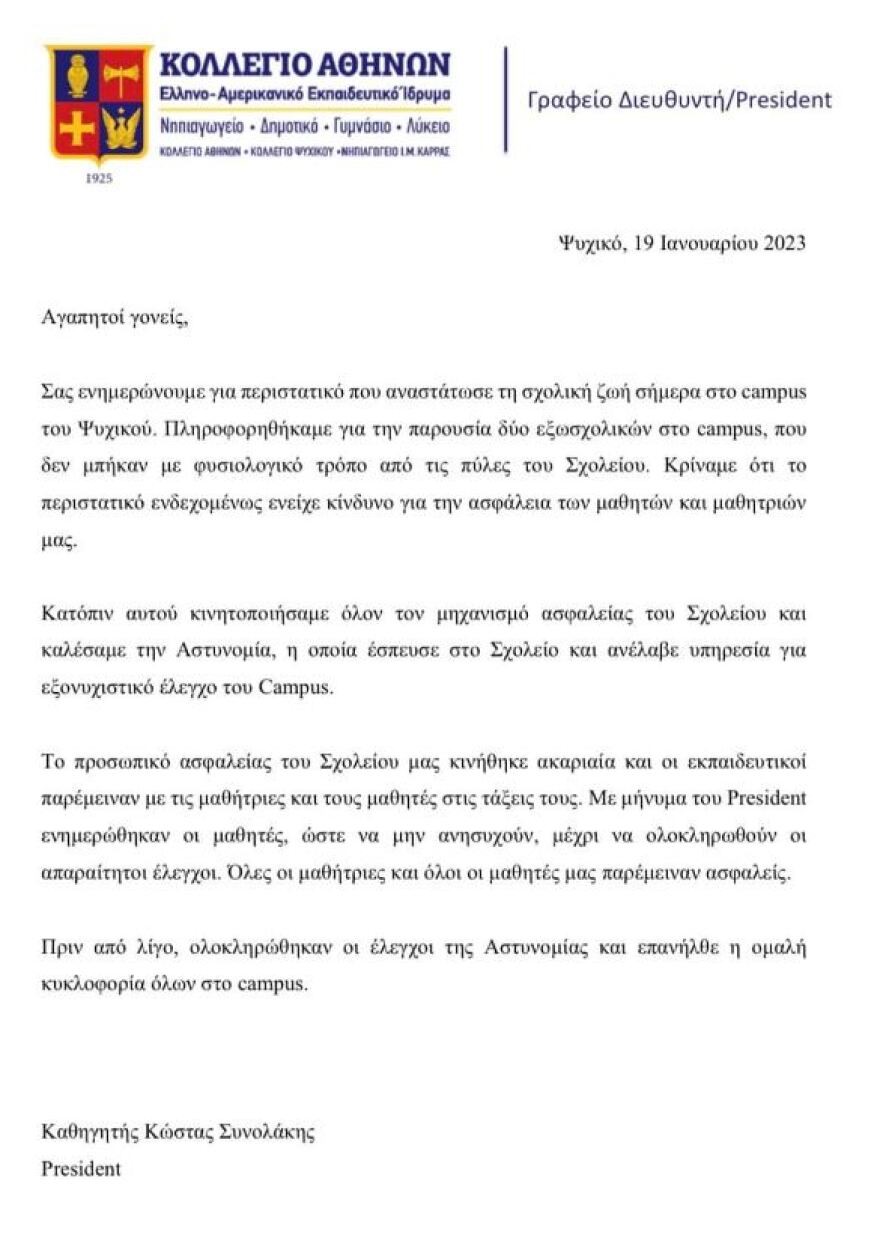 ΚΟΛΛΕΓΙΟ ΑΘΗΝΩΝ
Ελληνο-Αμερικανικό Εκπαιδευτικό Ίδρυμα
Νηπιαγωγείο • Δημοτικό • Γυμνάσιο • Λύκειο
ΚΟΛΛΕΓΙΟ ΑΘΗΝΩΝ • ΚΟΛΛΕΓΙΟ ΨΥΧΙΚΟΥ • ΝΗΠΙΑΓΩΓΕΙΟ Ι.Μ. ΚΑΡΡΑΣ
1925

Γραφείο Διευθυντή/President

Ψυχικό, 19 Ιανουαρίου 2023

Αγαπητοί γονείς,

Σας ενημερώνουμε για περιστατικό που αναστάτωσε τη σχολική ζωή σήμερα στο campus του Ψυχικού. Πληροφορηθήκαμε για την παρουσία δύο εξωσχολικών στο campus, που δεν μπήκαν με φυσιολογικό τρόπο από τις πύλες του Σχολείου. Κρίναμε ότι το περιστατικό ενδεχομένως ενείχε κίνδυνο για την ασφάλεια των μαθητών και μαθητριών μας.

Κατόπιν αυτού κινητοποιήσαμε όλον τον μηχανισμό ασφαλείας του Σχολείου και καλέσαμε την Αστυνομία, η οποία έσπευσε στο Σχολείο και ανέλαβε υπηρεσία για εξονυχιστικό έλεγχο του Campus.

Το προσωπικό ασφαλείας του Σχολείου μας κινήθηκε ακαριαία και οι εκπαιδευτικοί παρέμειναν με τις μαθήτριες και τους μαθητές στις τάξεις τους. Με μήνυμα του President ενημερώθηκαν οι μαθητές, ώστε να μην ανησυχούν, μέχρι να ολοκληρωθούν οι απαραίτητοι έλεγχοι. Όλες οι μαθήτριες και όλοι οι μαθητές μας παρέμειναν ασφαλείς.

Πριν από λίγο, ολοκληρώθηκαν οι έλεγχοι της Αστυνομίας και επανήλθε η ομαλή κυκλοφορία όλων στο campus.

Καθηγητής Κώστας Συνολάκης
President